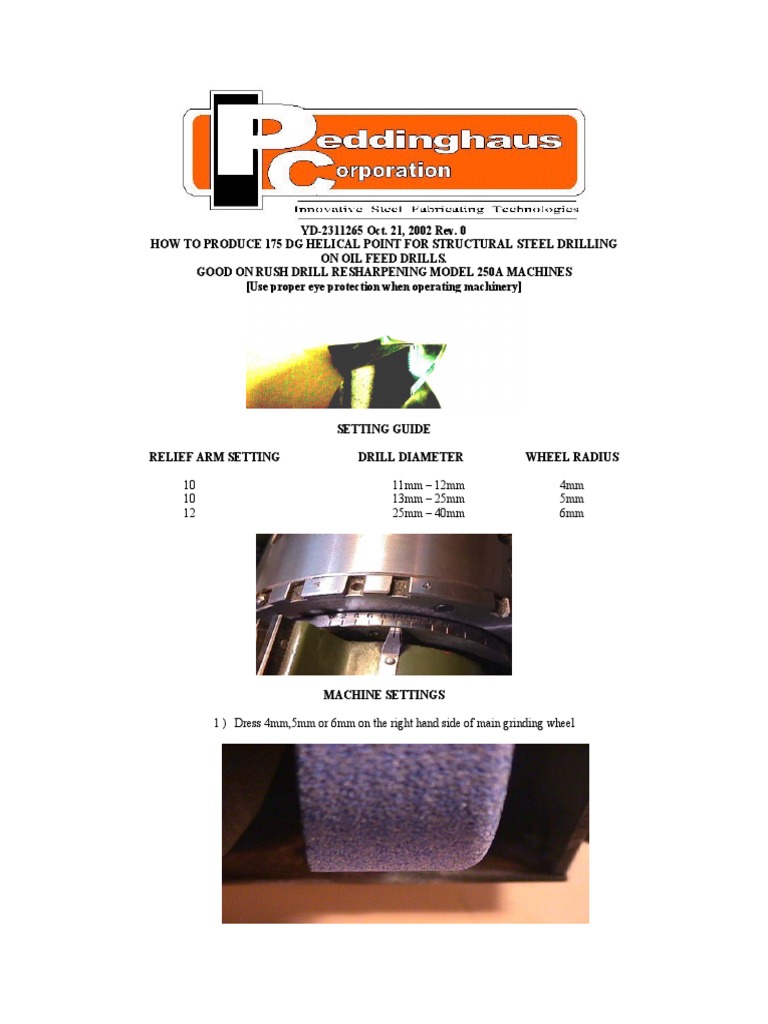 Peddinghaus Corporation
Innovative Steel Fabricating Technologies

YD-2311265 Oct. 21, 2002 Rev. 0
HOW TO PRODUCE 175 DG HELICAL POINT FOR STRUCTURAL STEEL DRILLING ON OIL FEED DRILLS.
GOOD ON RUSH DRILL RESHARPENING MODEL 250A MACHINES
[Use proper eye protection when operating machinery]

SETTING GUIDE

| RELIEF ARM SETTING | DRILL DIAMETER | WHEEL RADIUS |
|---|---|---|
| 10 | 11mm – 12mm | 4mm |
| 10 | 13mm – 25mm | 5mm |
| 12 | 25mm – 40mm | 6mm |

MACHINE SETTINGS

1 ) Dress 4mm,5mm or 6mm on the right hand side of main grinding wheel